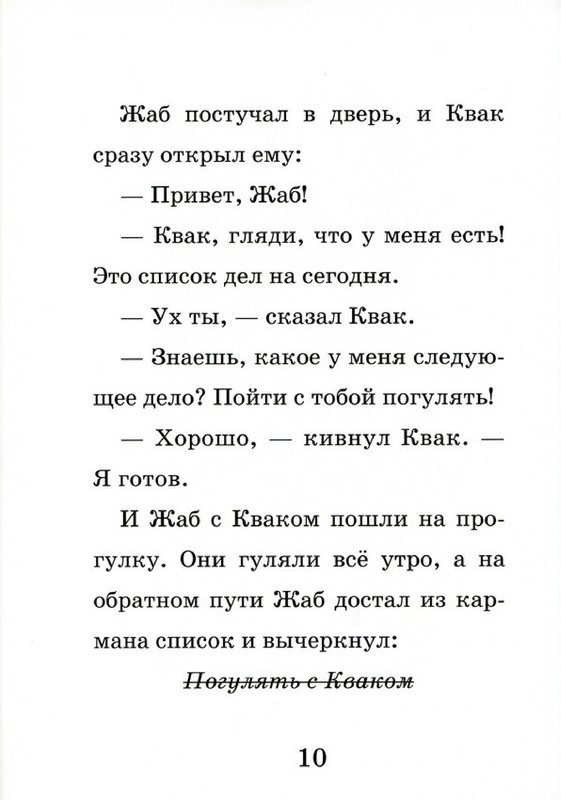 Жаб постучал в дверь, и Квак сразу открыл ему:

— Привет, Жаб!

— Квак, гляди, что у меня есть! Это список дел на сегодня.

— Ух ты, — сказал Квак.

— Знаешь, какое у меня следующее дело? Пойти с тобой погулять!

— Хорошо, — кивнул Квак. — Я готов.

И Жаб с Кваком пошли на прогулку. Они гуляли всё утро, а на обратном пути Жаб достал из кармана список и вычеркнул:

~~Погулять с Кваком~~

10